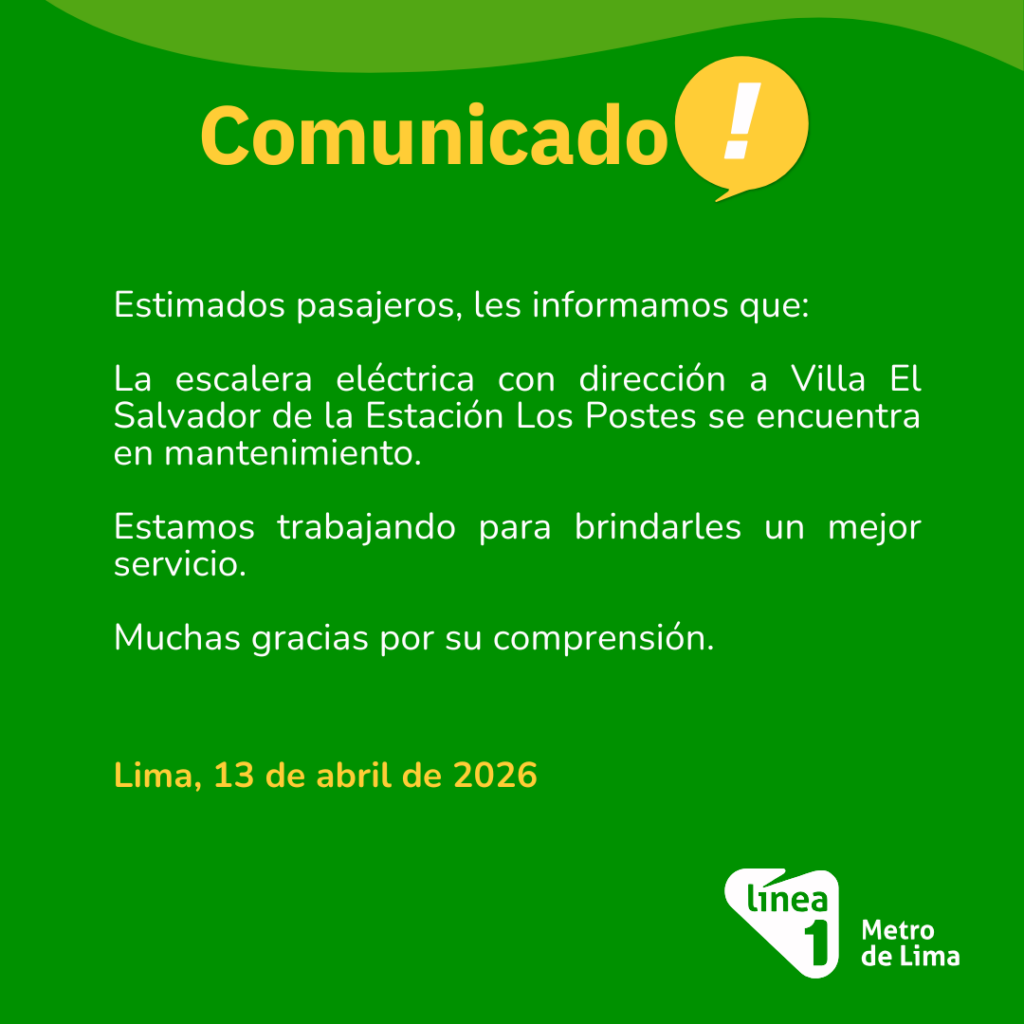 Comunicado !

Estimados pasajeros, les informamos que:

La escalera eléctrica con dirección a Villa El Salvador de la Estación Los Postes se encuentra en mantenimiento.

Estamos trabajando para brindarles un mejor servicio.

Muchas gracias por su comprensión.

Lima, 13 de abril de 2026

línea 1
Metro
de Lima